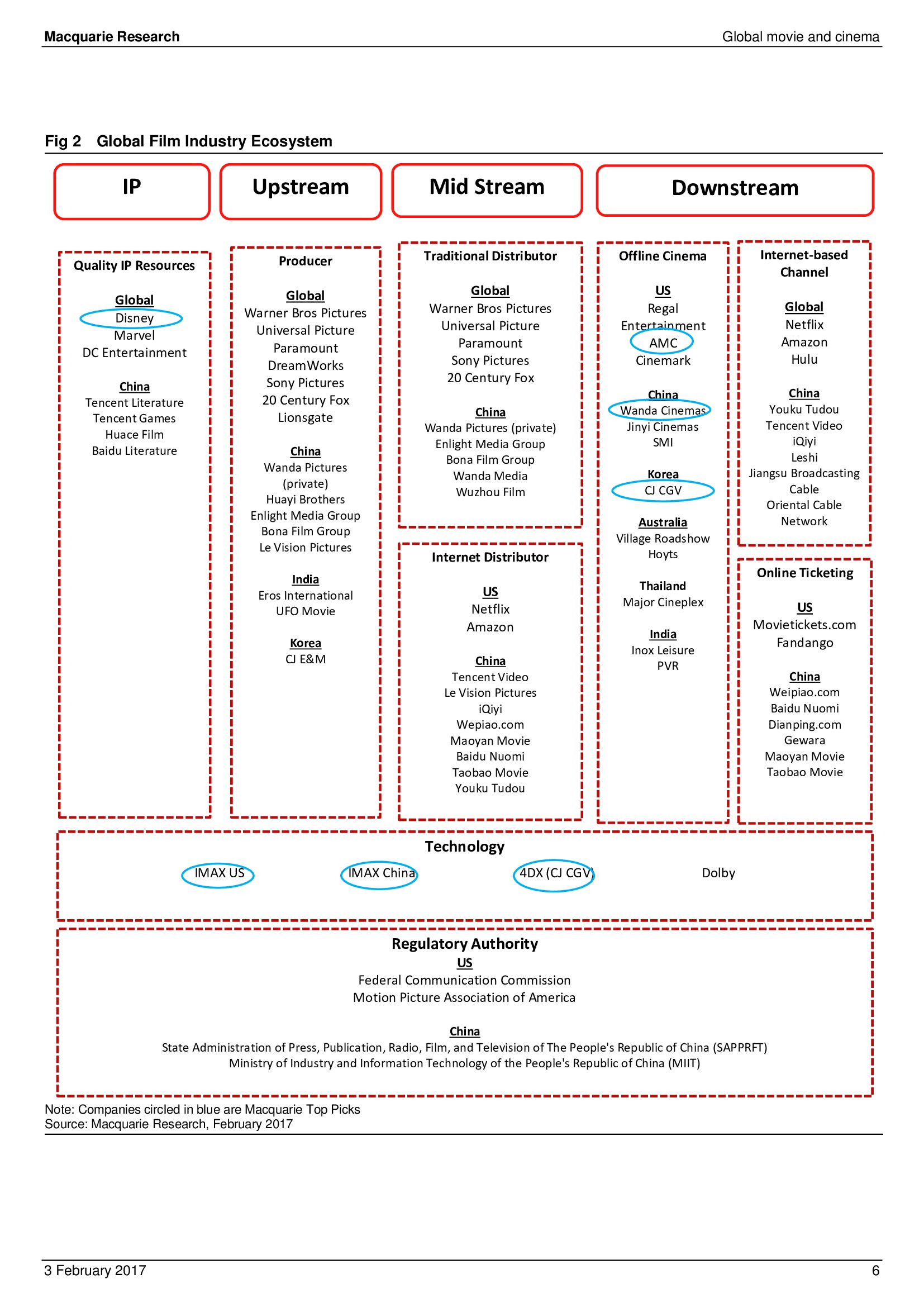 Macquarie Research

Global movie and cinema

Fig 2 Global Film Industry Ecosystem

IP

Upstream

Mid Stream

Downstream

Quality IP Resources

Global
Disney
Marvel
DC Entertainment

China
Tencent Literature
Tencent Games
Huace Film
Baidu Literature

Producer

Global
Warner Bros Pictures
Universal Picture
Paramount
DreamWorks
Sony Pictures
20 Century Fox
Lionsgate

China
Wanda Pictures (private)
Huayi Brothers
Enlight Media Group
Bona Film Group
Le Vision Pictures

India
Eros International
UFO Movie

Korea
CJ E&M

Traditional Distributor

Global
Warner Bros Pictures
Universal Picture
Paramount
Sony Pictures
20 Century Fox

China
Wanda Pictures (private)
Enlight Media Group
Bona Film Group
Wanda Media
Wuzhou Film

Internet Distributor

US
Netflix
Amazon

China
Tencent Video
Le Vision Pictures
iQiyi
Wepiao.com
Maoyan Movie
Baidu Nuomi
Taobao Movie
Youku Tudou

Offline Cinema

US
Regal Entertainment
AMC
Cinemark

China
Wanda Cinemas
Jinyi Cinemas
SMI

Korea
CJ CGV

Australia
Village Roadshow
Hoyts

Thailand
Major Cineplex

India
Inox Leisure
PVR

Internet-based Channel

Global
Netflix
Amazon
Hulu

China
Youku Tudou
Tencent Video
iQiyi
Leshi
Jiangsu Broadcasting Cable
Oriental Cable Network

Online Ticketing

US
Movietickets.com
Fandango

China
Weipiao.com
Baidu Nuomi
Dianping.com
Gewara
Maoyan Movie
Taobao Movie

Technology
IMAX US IMAX China 4DX (CJ CGV) Dolby

Regulatory Authority
US
Federal Communication Commission
Motion Picture Association of America

China
State Administration of Press, Publication, Radio, Film, and Television of The People's Republic of China (SAPPRFT)
Ministry of Industry and Information Technology of the People's Republic of China (MIIT)

Note: Companies circled in blue are Macquarie Top Picks
Source: Macquarie Research, February 2017

3 February 2017

6